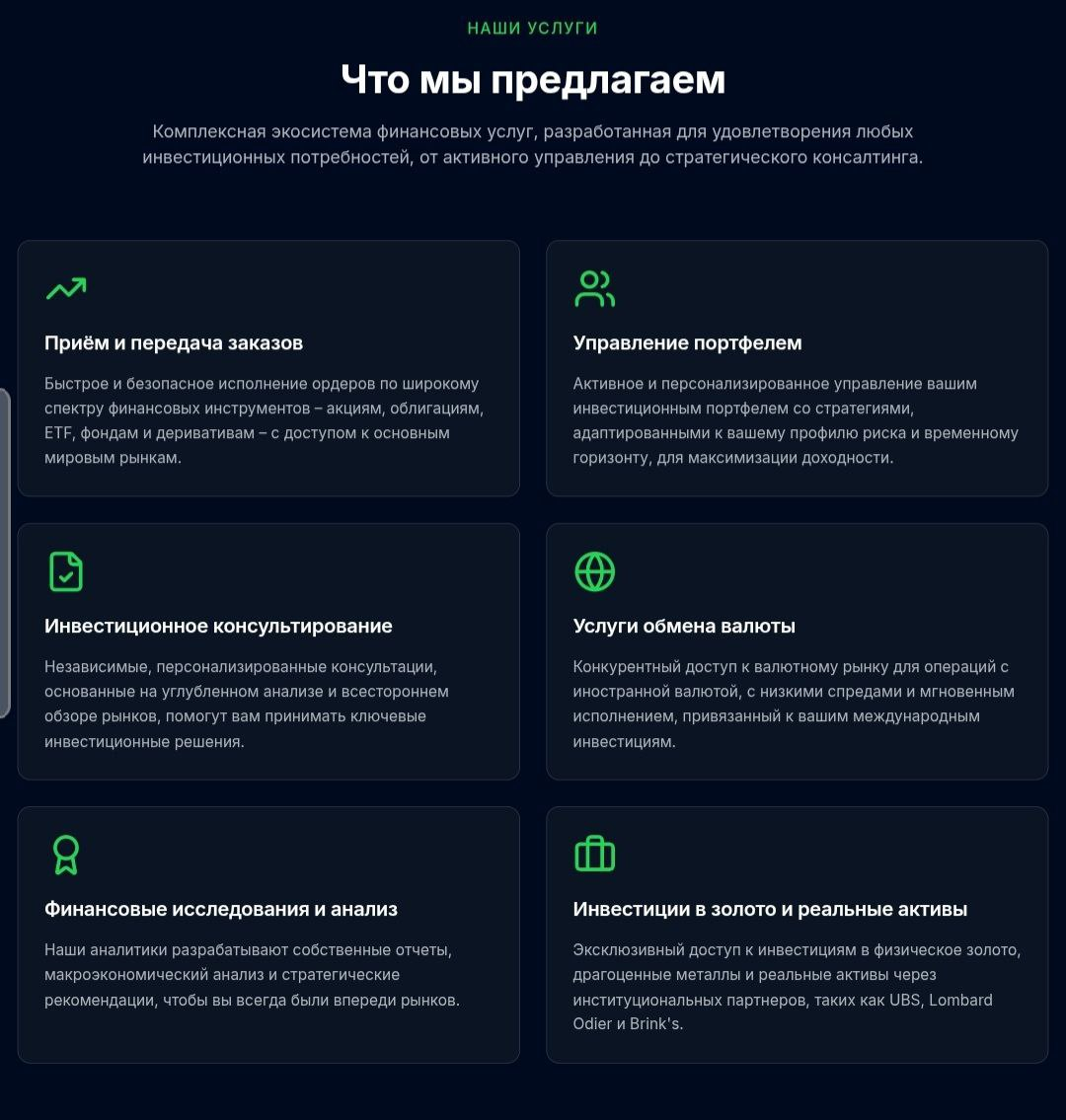 НАШИ УСЛУГИ

Что мы предлагаем

Комплексная экосистема финансовых услуг, разработанная для удовлетворения любых инвестиционных потребностей, от активного управления до стратегического консалтинга.

Приём и передача заказов

Быстрое и безопасное исполнение ордеров по широкому спектру финансовых инструментов – акциям, облигациям, ETF, фондам и деривативам – с доступом к основным мировым рынкам.

Управление портфелем

Активное и персонализированное управление вашим инвестиционным портфелем со стратегиями, адаптированными к вашему профилю риска и временному горизонту, для максимизации доходности.

Инвестиционное консультирование

Независимые, персонализированные консультации, основанные на углубленном анализе и всестороннем обзоре рынков, помогут вам принимать ключевые инвестиционные решения.

Услуги обмена валюты

Конкурентный доступ к валютному рынку для операций с иностранной валютой, с низкими спредами и мгновенным исполнением, привязанный к вашим международным инвестициям.

Финансовые исследования и анализ

Наши аналитики разрабатывают собственные отчеты, макроэкономический анализ и стратегические рекомендации, чтобы вы всегда были впереди рынков.

Инвестиции в золото и реальные активы

Эксклюзивный доступ к инвестициям в физическое золото, драгоценные металлы и реальные активы через институциональных партнеров, таких как UBS, Lombard Odier и Brink's.